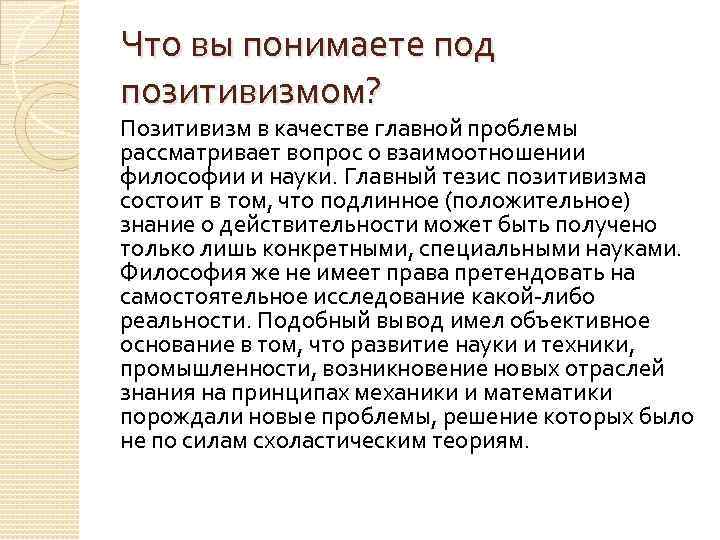 Что вы понимаете под позитивизмом?

Позитивизм в качестве главной проблемы рассматривает вопрос о взаимоотношении философии и науки. Главный тезис позитивизма состоит в том, что подлинное (положительное) знание о действительности может быть получено только лишь конкретными, специальными науками. Философия же не имеет права претендовать на самостоятельное исследование какой-либо реальности. Подобный вывод имел объективное основание в том, что развитие науки и техники, промышленности, возникновение новых отраслей знания на принципах механики и математики порождали новые проблемы, решение которых было не по силам схоластическим теориям.